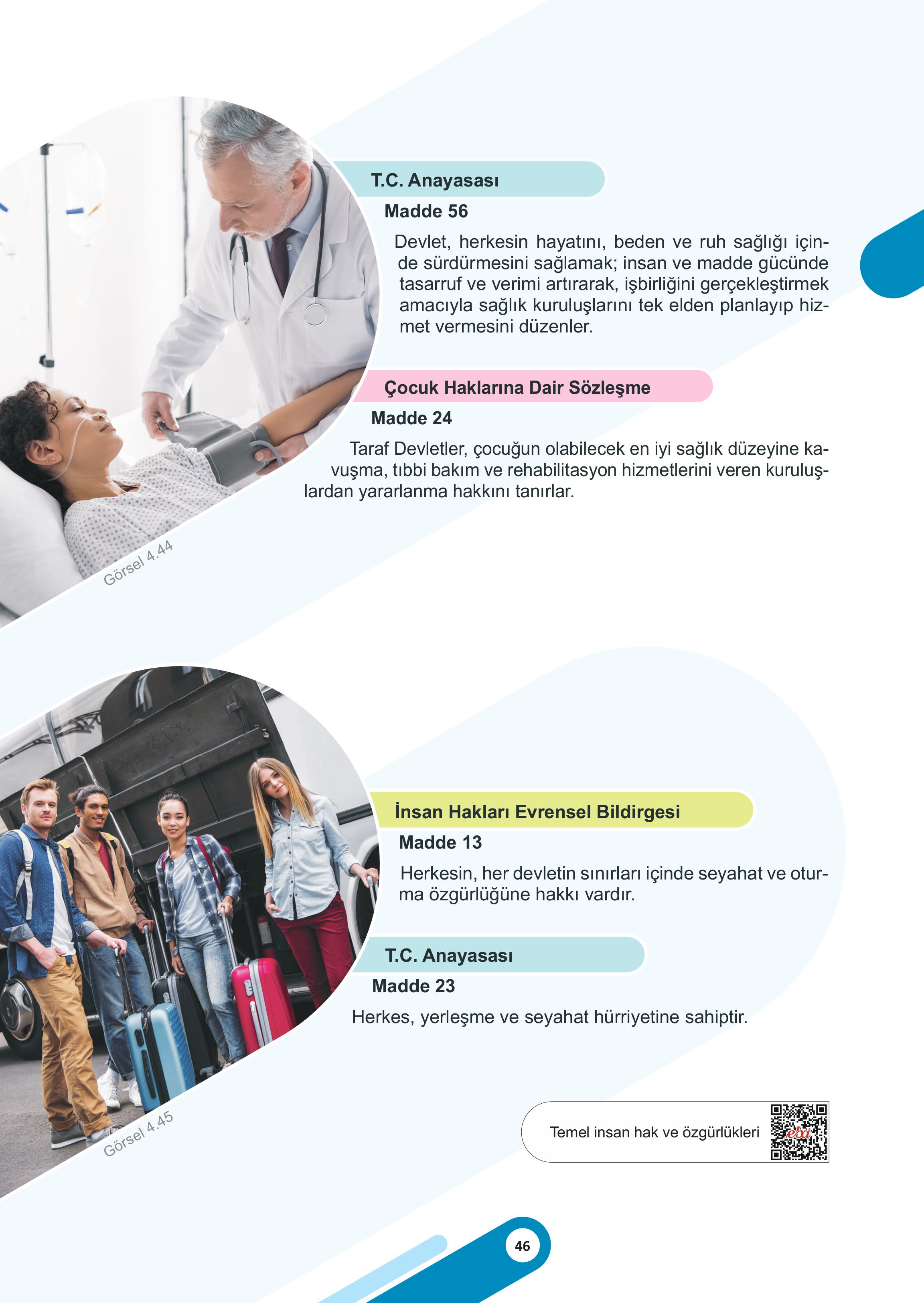 T.C. Anayasası

Madde 56

Devlet, herkesin hayatını, beden ve ruh sağlığı içinde sürdürmesini sağlamak; insan ve madde gücünde tasarruf ve verimi artırarak, işbirliğini gerçekleştirmek amacıyla sağlık kuruluşlarını tek elden planlayıp hizmet vermesini düzenler.

Çocuk Haklarına Dair Sözleşme

Madde 24

Taraf Devletler, çocuğun olabilecek en iyi sağlık düzeyine kavuşma, tıbbi bakım ve rehabilitasyon hizmetlerini veren kuruluşlardan yararlanma hakkını tanırlar.

Görsel 4.44

İnsan Hakları Evrensel Bildirgesi

Madde 13

Herkesin, her devletin sınırları içinde seyahat ve oturma özgürlüğüne hakkı vardır.

T.C. Anayasası

Madde 23

Herkes, yerleşme ve seyahat hürriyetine sahiptir.

Görsel 4.45

Temel insan hak ve özgürlükleri

eba

46